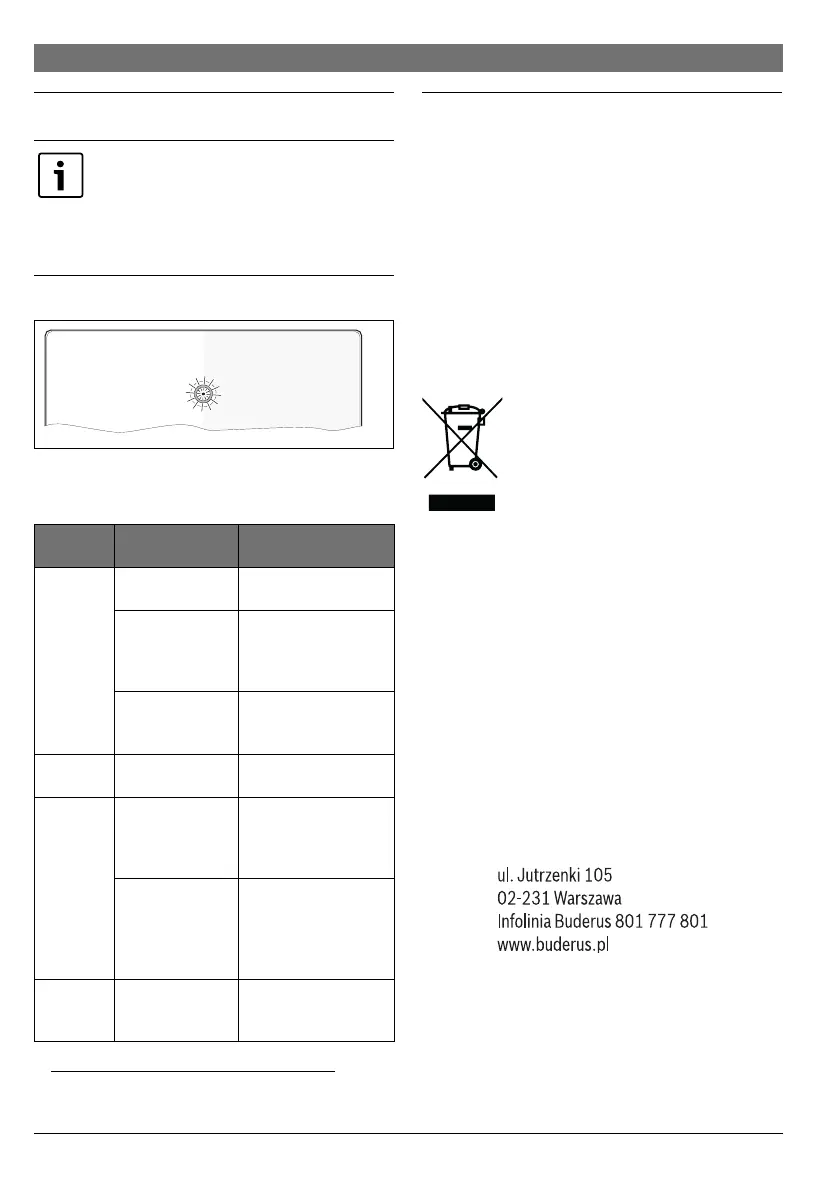 ul. Jutrzenki 105
02-231 Warszawa
Infolinia Buderus 801 777 801
www.buderus.pl